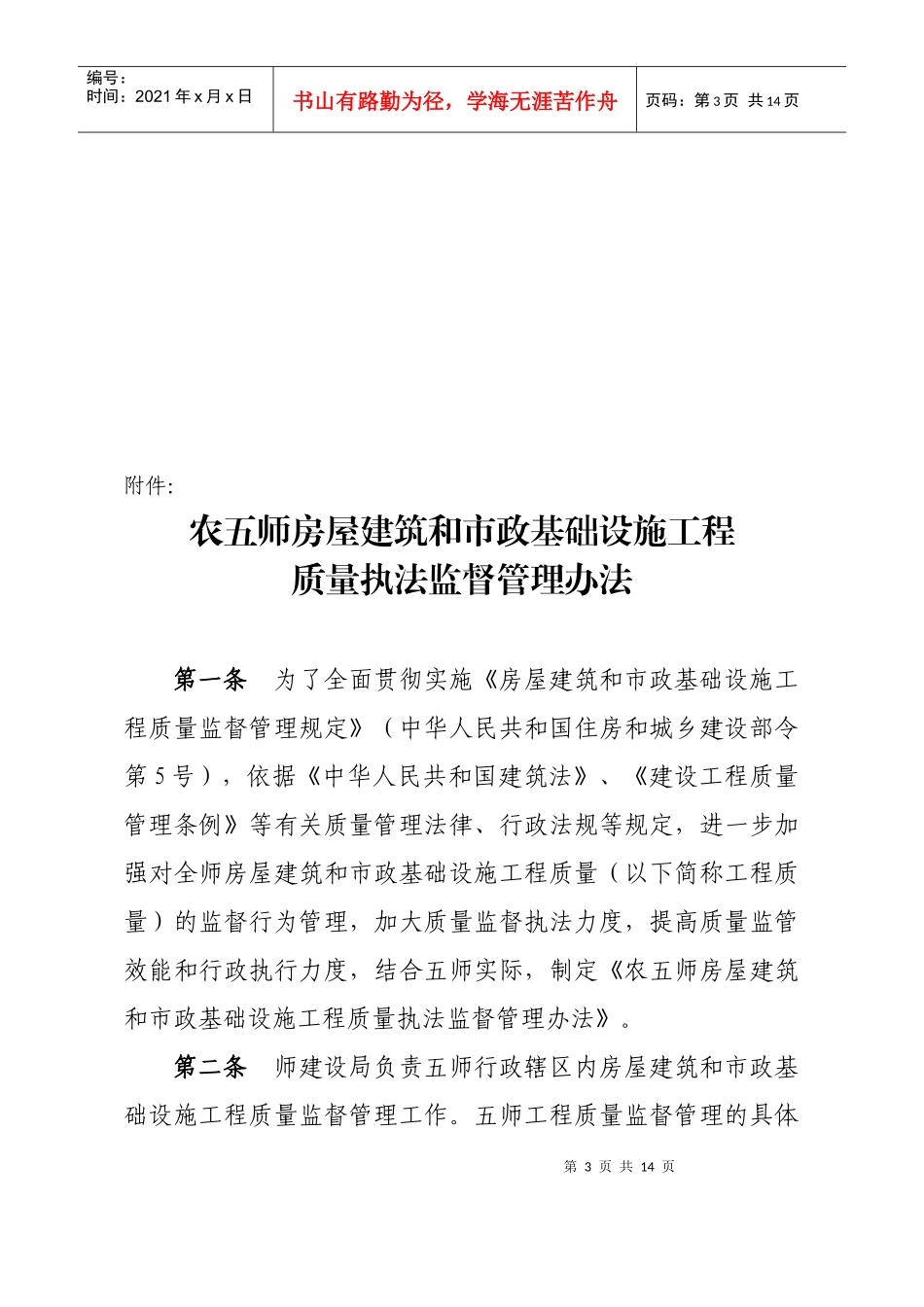 编号：
时间：2021 年 x 月 x 日

书山有路勤为径，学海无涯苦作舟

页码：第 3 页 共 14 页

附件:

农五师房屋建筑和市政基础设施工程
质量执法监督管理办法

第一条 为了全面贯彻实施《房屋建筑和市政基础设施工程质量监督管理规定》（中华人民共和国住房和城乡建设部令第 5 号），依据《中华人民共和国建筑法》、《建设工程质量管理条例》等有关质量管理法律、行政法规等规定，进一步加强对全师房屋建筑和市政基础设施工程质量（以下简称工程质量）的监督行为管理，加大质量监督执法力度，提高质量监管效能和行政执行力度，结合五师实际，制定《农五师房屋建筑和市政基础设施工程质量执法监督管理办法》。

第二条 师建设局负责五师行政辖区内房屋建筑和市政基础设施工程质量监督管理工作。五师工程质量监督管理的具体

第 3 页 共 14 页